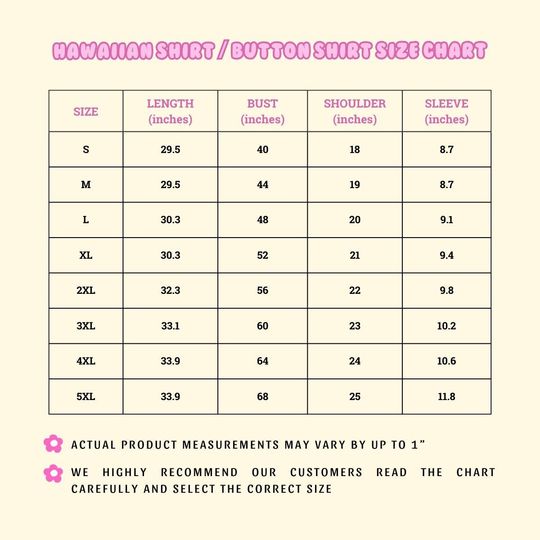 HAWAIIAN SHIRT / BUTTON SHIRT SIZE CHART

| SIZE | LENGTH (inches) | BUST (inches) | SHOULDER (inches) | SLEEVE (inches) |
|---|---|---|---|---|
| S | 29.5 | 40 | 18 | 8.7 |
| M | 29.5 | 44 | 19 | 8.7 |
| L | 30.3 | 48 | 20 | 9.1 |
| XL | 30.3 | 52 | 21 | 9.4 |
| 2XL | 32.3 | 56 | 22 | 9.8 |
| 3XL | 33.1 | 60 | 23 | 10.2 |
| 4XL | 33.9 | 64 | 24 | 10.6 |
| 5XL | 33.9 | 68 | 25 | 11.8 |

ACTUAL PRODUCT MEASUREMENTS MAY VARY BY UP TO 1"

WE HIGHLY RECOMMEND OUR CUSTOMERS READ THE CHART CAREFULLY AND SELECT THE CORRECT SIZE